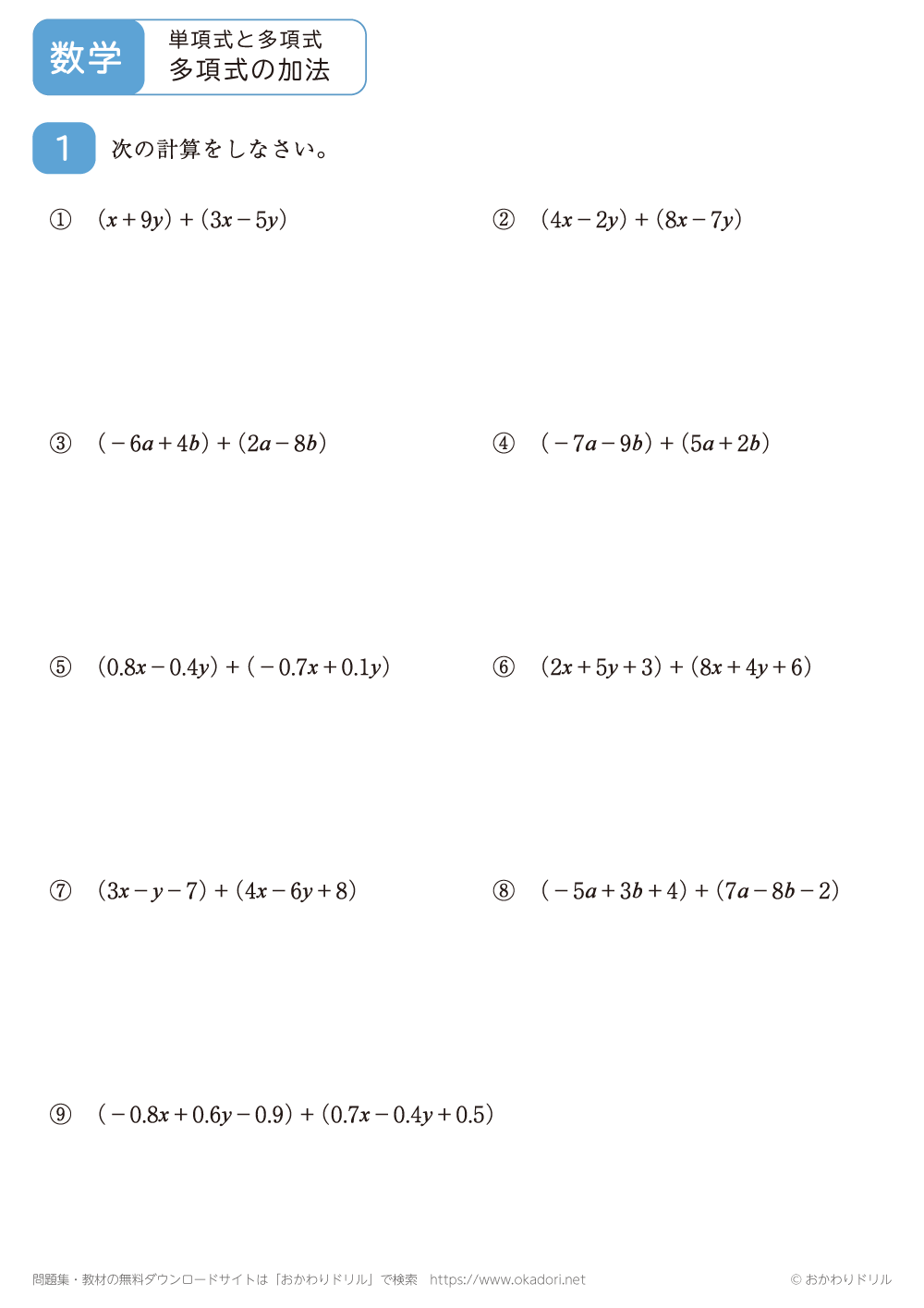 数学

単項式と多項式
多項式の加法

1 次の計算をしなさい。

① $(x+9y)+(3x-5y)$

② $(4x-2y)+(8x-7y)$

③ $(-6a+4b)+(2a-8b)$

④ $(-7a-9b)+(5a+2b)$

⑤ $(0.8x-0.4y)+(-0.7x+0.1y)$

⑥ $(2x+5y+3)+(8x+4y+6)$

⑦ $(3x-y-7)+(4x-6y+8)$

⑧ $(-5a+3b+4)+(7a-8b-2)$

⑨ $(-0.8x+0.6y-0.9)+(0.7x-0.4y+0.5)$

問題集・教材の無料ダウンロードサイトは「おかわりドリル」で検索 https://www.okadori.net

© おかわりドリル